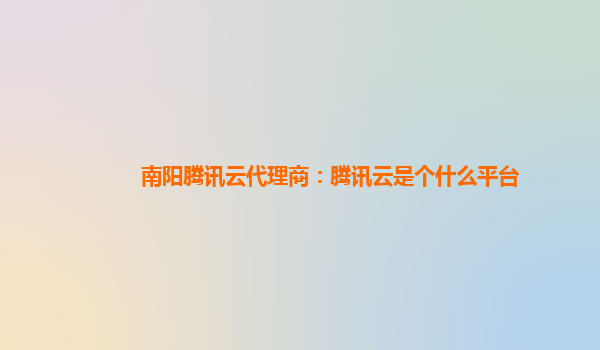 南阳腾讯云代理商：腾讯云是个什么平台